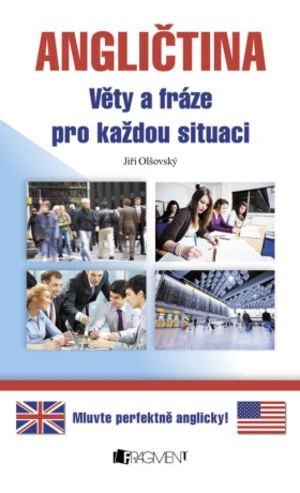 ANGLIČTINA

Věty a fráze pro každou situaci

Jiří Olšovský

Mluvte perfektně anglicky!

FRAGMENT